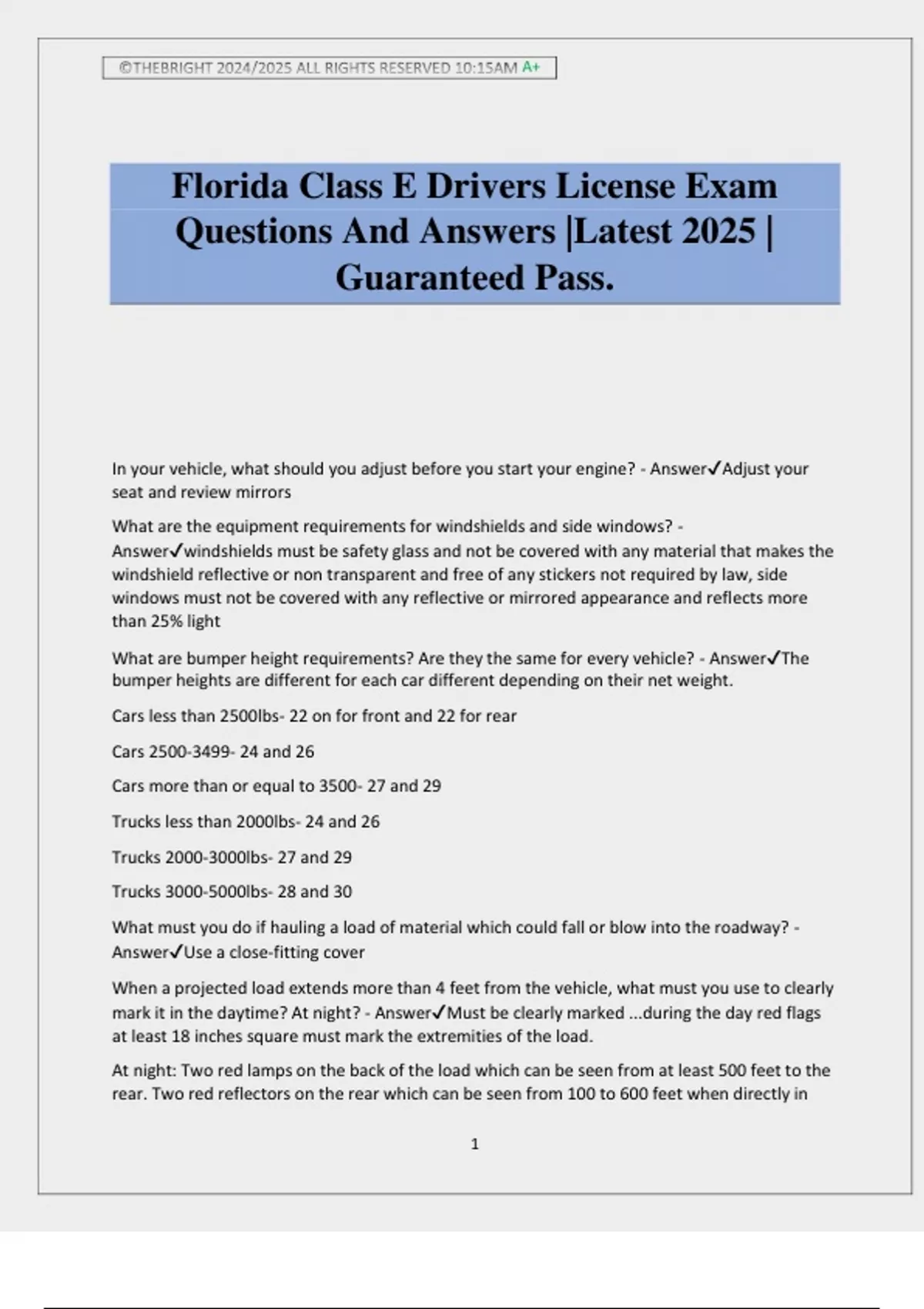 ©THEBRIGHT 2024/2025 ALL RIGHTS RESERVED 10:15AM A+

Florida Class E Drivers License Exam Questions And Answers |Latest 2025 | Guaranteed Pass.

In your vehicle, what should you adjust before you start your engine? - Answer✓Adjust your seat and review mirrors

What are the equipment requirements for windshields and side windows? - Answer✓windshields must be safety glass and not be covered with any material that makes the windshield reflective or non transparent and free of any stickers not required by law, side windows must not be covered with any reflective or mirrored appearance and reflects more than 25% light

What are bumper height requirements? Are they the same for every vehicle? - Answer✓The bumper heights are different for each car different depending on their net weight.

Cars less than 2500lbs- 22 on for front and 22 for rear

Cars 2500-3499- 24 and 26

Cars more than or equal to 3500- 27 and 29

Trucks less than 2000lbs- 24 and 26

Trucks 2000-3000lbs- 27 and 29

Trucks 3000-5000lbs- 28 and 30

What must you do if hauling a load of material which could fall or blow into the roadway? - Answer✓Use a close-fitting cover

When a projected load extends more than 4 feet from the vehicle, what must you use to clearly mark it in the daytime? At night? - Answer✓Must be clearly marked ...during the day red flags at least 18 inches square must mark the extremities of the load.

At night: Two red lamps on the back of the load which can be seen from at least 500 feet to the rear. Two red reflectors on the rear which can be seen from 100 to 600 feet when directly in

1